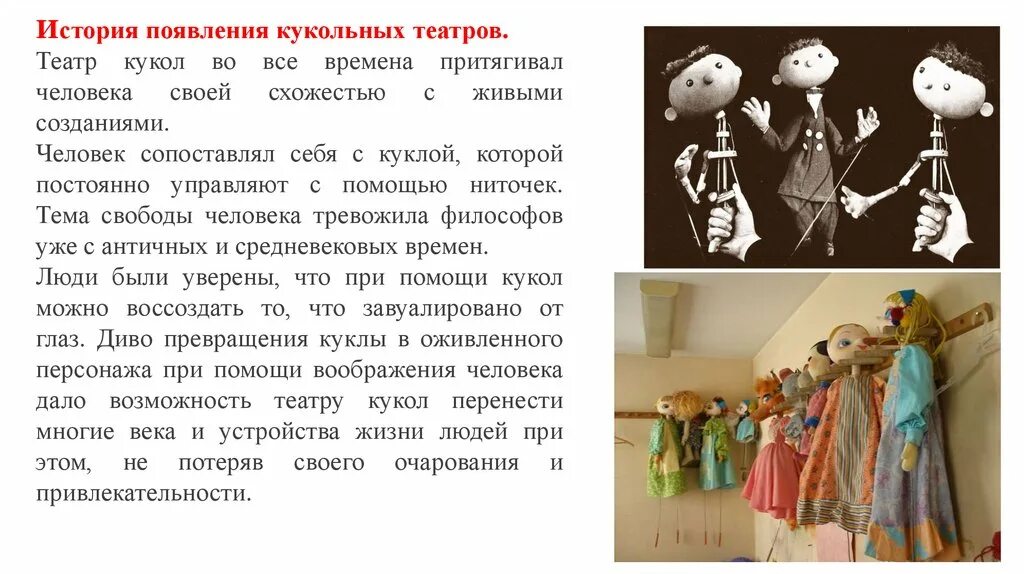 История появления кукольных театров.

Театр кукол во все времена притягивал человека своей схожестью с живыми созданиями.

Человек сопоставлял себя с куклой, которой постоянно управляют с помощью ниточек. Тема свободы человека тревожила философов уже с античных и средневековых времен.

Люди были уверены, что при помощи кукол можно воссоздать то, что завуалировано от глаз. Диво превращения куклы в оживленного персонажа при помощи воображения человека дало возможность театру кукол перенести многие века и устройства жизни людей при этом, не потеряв своего очарования и привлекательности.